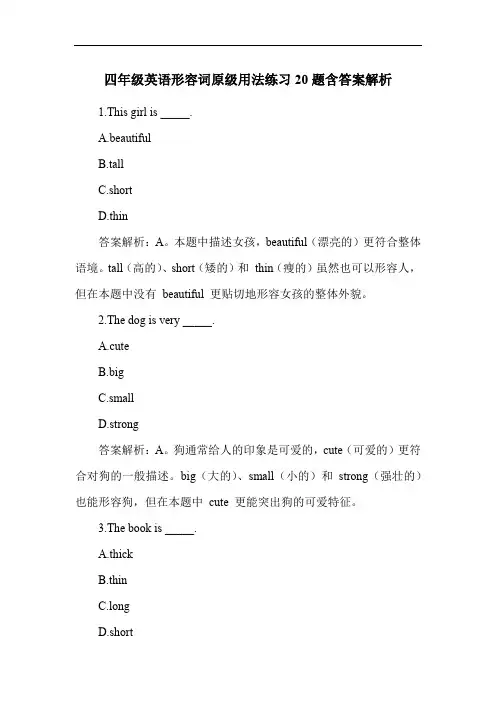 四年级英语形容词原级用法练习 20 题含答案解析

1.This girl is _____.

A.beautiful

B.tall

C.short

D.thin

答案解析：A。本题中描述女孩，beautiful（漂亮的）更符合整体语境。tall（高的）、short（矮的）和 thin（瘦的）虽然也可以形容人，但在本题中没有 beautiful 更贴切地形容女孩的整体外貌。

2.The dog is very _____.

A.cute

B.big

C.small

D.strong

答案解析：A。狗通常给人的印象是可爱的，cute（可爱的）更符合对狗的一般描述。big（大的）、small（小的）和 strong（强壮的）也能形容狗，但在本题中 cute 更能突出狗的可爱特征。

3.The book is _____.

A.thick

B.thin

C.long

D.short